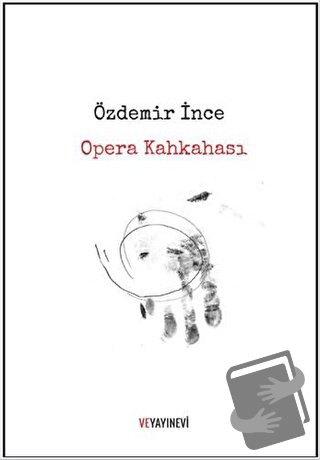 Özdemir İnce

Opera Kahkahası

VEYAYINEVİ